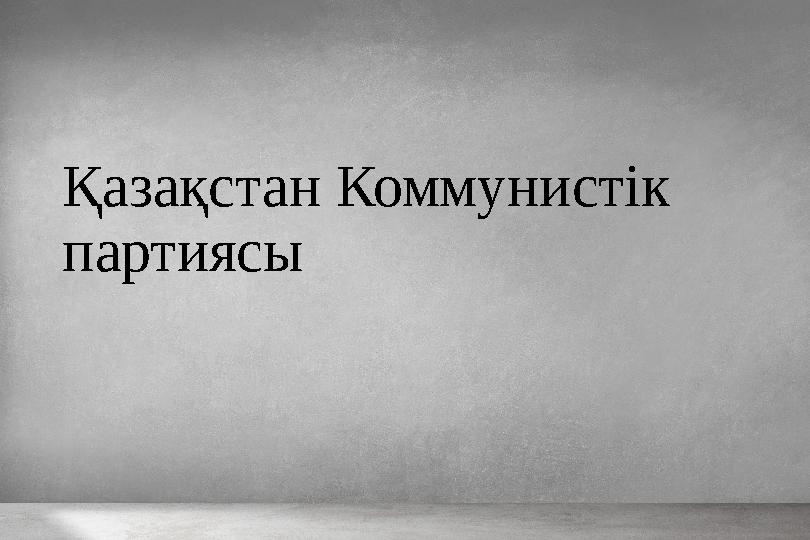 Қазақстан Коммунистік партиясы